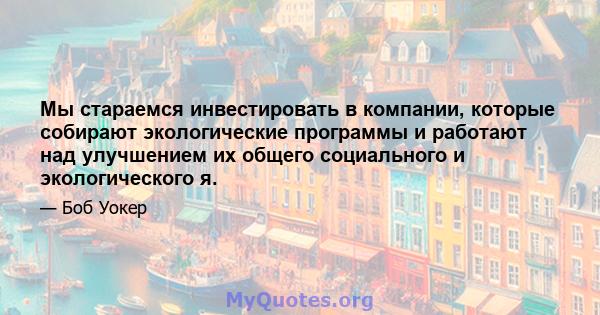 Мы стараемся инвестировать в компании, которые собирают экологические программы и работают над улучшением их общего социального и экологического я.

— Боб Уокер

MyQuotes.org